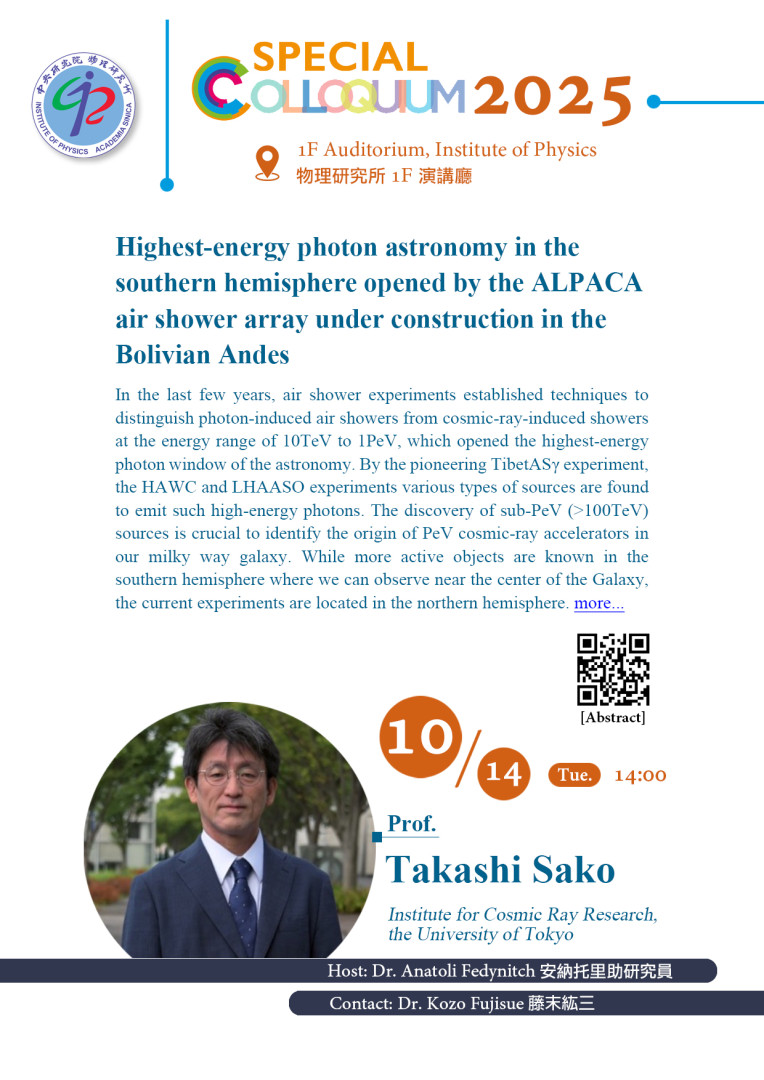 中央研究院 物理研究所
INSTITUTE OF PHYSICS ACADEMIA SINICA

SPECIAL COLLOQUIUM 2025

1F Auditorium, Institute of Physics
物理研究所 1F 演講廳

Highest-energy photon astronomy in the southern hemisphere opened by the ALPACA air shower array under construction in the Bolivian Andes

In the last few years, air shower experiments established techniques to distinguish photon-induced air showers from cosmic-ray-induced showers at the energy range of 10TeV to 1PeV, which opened the highest-energy photon window of the astronomy. By the pioneering TibetASγ experiment, the HAWC and LHAASO experiments various types of sources are found to emit such high-energy photons. The discovery of sub-PeV (>100TeV) sources is crucial to identify the origin of PeV cosmic-ray accelerators in our milky way galaxy. While more active objects are known in the southern hemisphere where we can observe near the center of the Galaxy, the current experiments are located in the northern hemisphere. more...

[Abstract]

10/14 Tue. 14:00

Prof.
Takashi Sako
Institute for Cosmic Ray Research, the University of Tokyo

Host: Dr. Anatoli Fedynitch 安納托里助研究員
Contact: Dr. Kozo Fujisue 藤末紘三